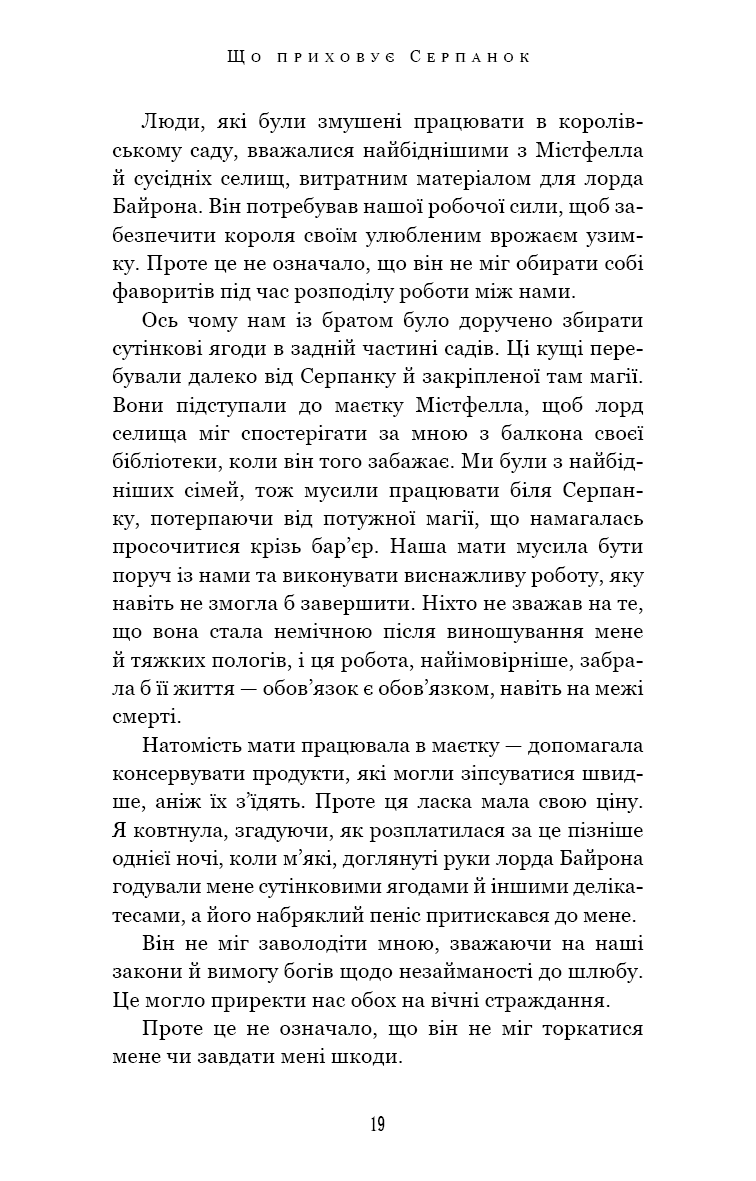 Що приховує Серпанок

Люди, які були змушені працювати в королівському саду, вважалися найбіднішими з Містфелла й сусідніх селищ, витратним матеріалом для лорда Байрона. Він потребував нашої робочої сили, щоб забезпечити короля своїм улюбленим врожаєм узимку. Проте це не означало, що він не міг обирати собі фаворитів під час розподілу роботи між нами.

Ось чому нам із братом було доручено збирати сутінкові ягоди в задній частині садів. Ці кущі перебували далеко від Серпанку й закріпленої там магії. Вони підступали до маєтку Містфелла, щоб лорд селища міг спостерігати за мною з балкона своєї бібліотеки, коли він того забажає. Ми були з найбідніших сімей, тож мусили працювати біля Серпанку, потерпаючи від потужної магії, що намагалась просочитися крізь бар'єр. Наша мати мусила бути поруч із нами та виконувати виснажливу роботу, яку навіть не змогла б завершити. Ніхто не зважав на те, що вона стала немічною після виношування мене й тяжких пологів, і ця робота, найімовірніше, забрала б її життя — обов'язок є обов'язком, навіть на межі смерті.

Натомість мати працювала в маєтку — допомагала консервувати продукти, які могли зіпсуватися швидше, аніж їх з'їдять. Проте ця ласка мала свою ціну. Я ковтнула, згадуючи, як розплатилася за це пізніше однієї ночі, коли м'які, доглянуті руки лорда Байрона годували мене сутінковими ягодами й іншими делікатесами, а його набряклий пеніс притискався до мене.

Він не міг заволодіти мною, зважаючи на наші закони й вимогу богів щодо незайманості до шлюбу. Це могло приректи нас обох на вічні страждання.

Проте це не означало, що він не міг торкатися мене чи завдати мені шкоди.

19